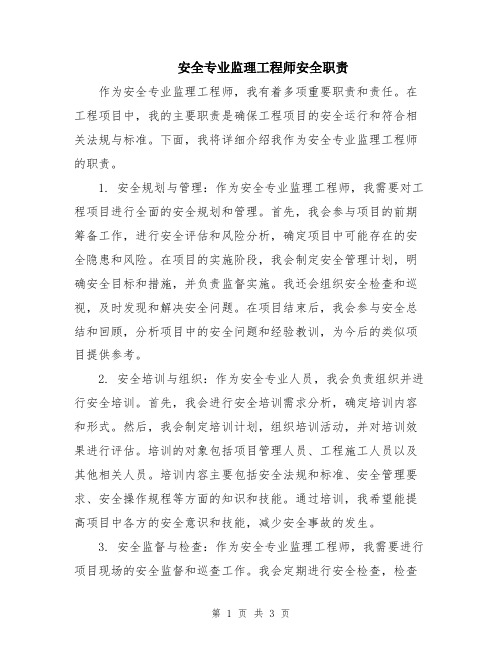 安全专业监理工程师安全职责

作为安全专业监理工程师，我有着多项重要职责和责任。在工程项目中，我的主要职责是确保工程项目的安全运行和符合相关法规与标准。下面，我将详细介绍我作为安全专业监理工程师的职责。

1. 安全规划与管理：作为安全专业监理工程师，我需要对工程项目进行全面的安全规划和管理。首先，我会参与项目的前期筹备工作，进行安全评估和风险分析，确定项目中可能存在的安全隐患和风险。在项目的实施阶段，我会制定安全管理计划，明确安全目标和措施，并负责监督实施。我还会组织安全检查和巡视，及时发现和解决安全问题。在项目结束后，我会参与安全总结和回顾，分析项目中的安全问题和经验教训，为今后的类似项目提供参考。

2. 安全培训与组织：作为安全专业人员，我会负责组织并进行安全培训。首先，我会进行安全培训需求分析，确定培训内容和形式。然后，我会制定培训计划，组织培训活动，并对培训效果进行评估。培训的对象包括项目管理人员、工程施工人员以及其他相关人员。培训内容主要包括安全法规和标准、安全管理要求、安全操作规程等方面的知识和技能。通过培训，我希望能提高项目中各方的安全意识和技能，减少安全事故的发生。

3. 安全监督与检查：作为安全专业监理工程师，我需要进行项目现场的安全监督和巡查工作。我会定期进行安全检查，检查

第 1 页 共 3 页